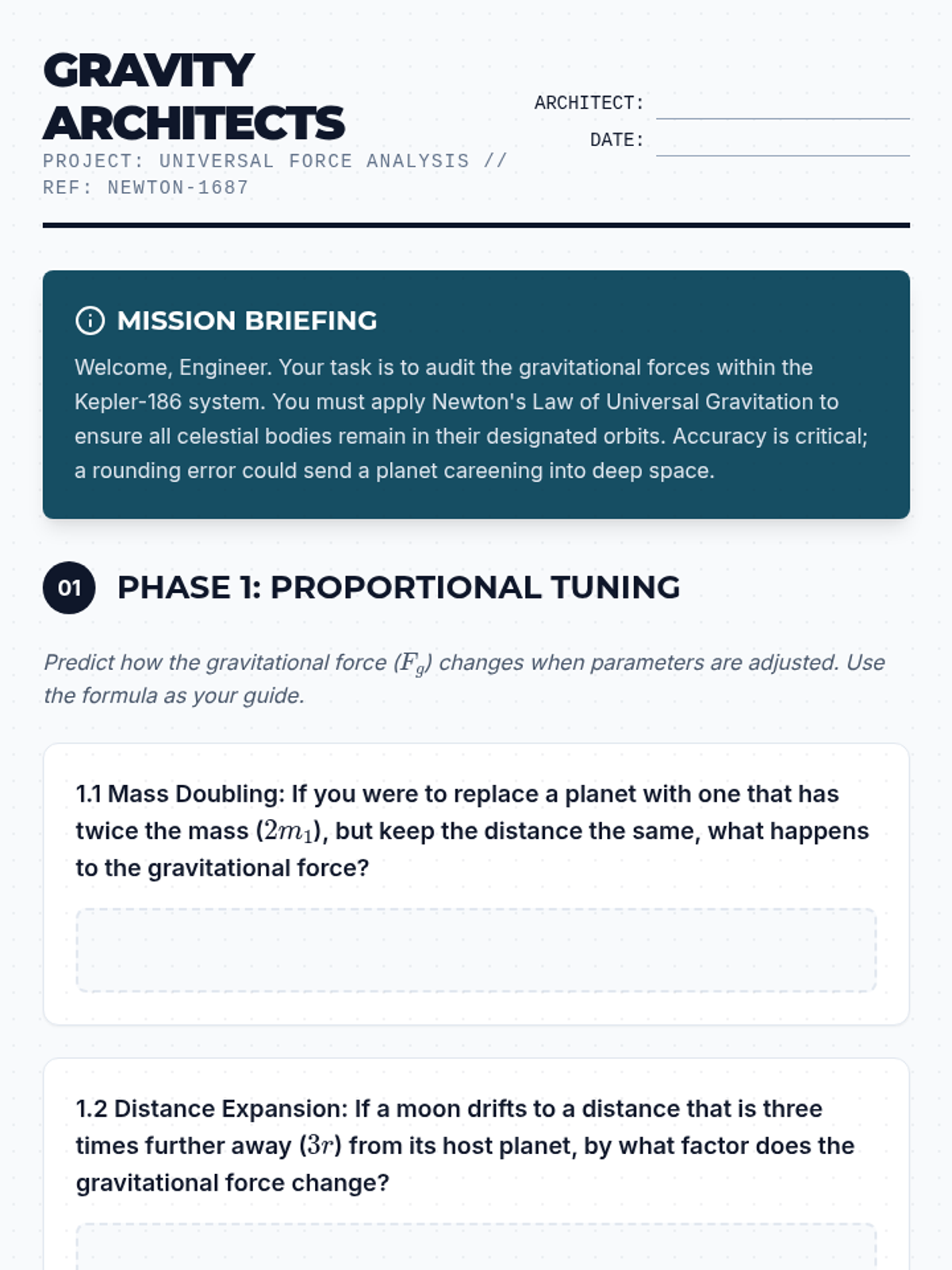 GRAVITY ARCHITECTS
PROJECT: UNIVERSAL FORCE ANALYSIS // REF: NEWTON-1687

ARCHITECT:
DATE:

MISSION BRIEFING
Welcome, Engineer. Your task is to audit the gravitational forces within the Kepler-186 system. You must apply Newton's Law of Universal Gravitation to ensure all celestial bodies remain in their designated orbits. Accuracy is critical; a rounding error could send a planet careening into deep space.

01 PHASE 1: PROPORTIONAL TUNING

Predict how the gravitational force ($F_g$) changes when parameters are adjusted. Use the formula as your guide.

1.1 Mass Doubling: If you were to replace a planet with one that has twice the mass ($2m_1$), but keep the distance the same, what happens to the gravitational force?

1.2 Distance Expansion: If a moon drifts to a distance that is three times further away ($3r$) from its host planet, by what factor does the gravitational force change?